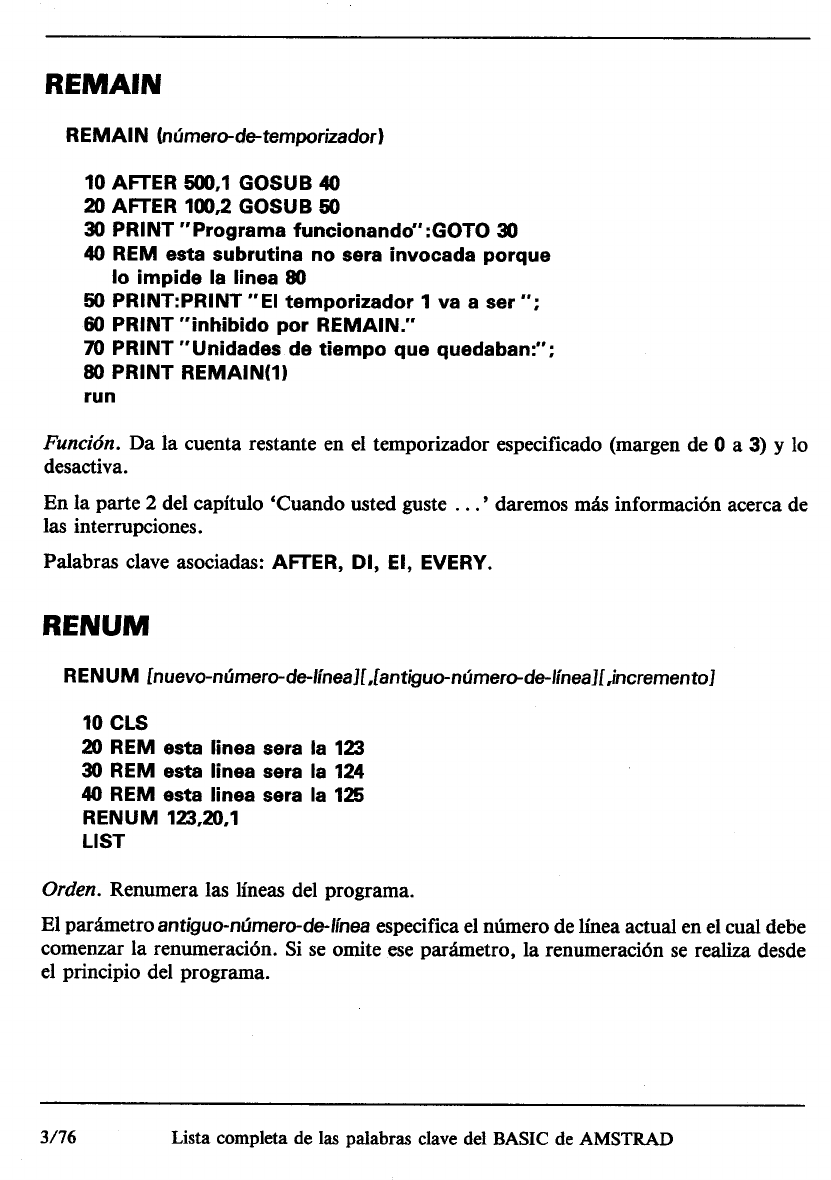 REMAIN

REMAIN (número-de-temporizador)

10 AFTER 500,1 GOSUB 40
20 AFTER 100,2 GOSUB 50
30 PRINT "Programa funcionando":GOTO 30
40 REM esta subrutina no sera invocada porque lo impide la linea 80
50 PRINT:PRINT "El temporizador 1 va a ser ";
60 PRINT "inhibido por REMAIN."
70 PRINT "Unidades de tiempo que quedaban:";
80 PRINT REMAIN(1)
run

Función. Da la cuenta restante en el temporizador especificado (margen de 0 a 3) y lo desactiva.

En la parte 2 del capítulo 'Cuando usted guste . . .' daremos más información acerca de las interrupciones.

Palabras clave asociadas: AFTER, DI, EI, EVERY.

RENUM

RENUM [nuevo-número-de-línea][,[antiguo-número-de-línea][,incremento]

10 CLS
20 REM esta linea sera la 123
30 REM esta linea sera la 124
40 REM esta linea sera la 125
RENUM 123,20,1
LIST

Orden. Renumera las líneas del programa.

El parámetro antiguo-número-de-línea especifica el número de línea actual en el cual debe comenzar la renumeración. Si se omite ese parámetro, la renumeración se realiza desde el principio del programa.

3/76 Lista completa de las palabras clave del BASIC de AMSTRAD